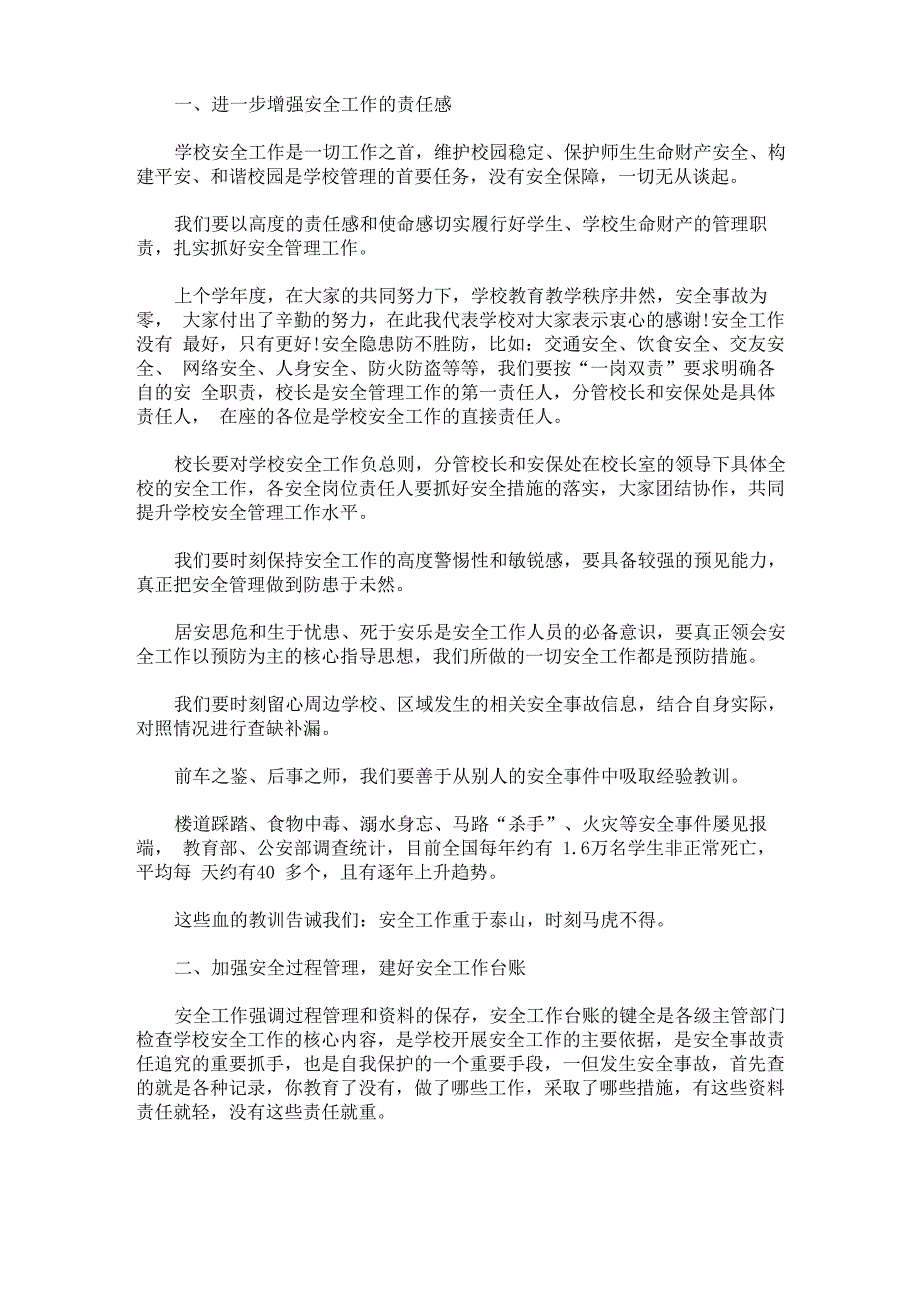 一、进一步增强安全工作的责任感

学校安全工作是一切工作之首，维护校园稳定、保护师生生命财产安全、构建平安、和谐校园是学校管理的首要任务，没有安全保障，一切无从谈起。

我们要以高度的责任感和使命感切实履行好学生、学校生命财产的管理职责，扎实抓好安全管理工作。

上个学年度，在大家的共同努力下，学校教育教学秩序井然，安全事故为零， 大家付出了辛勤的努力，在此我代表学校对大家表示衷心的感谢!安全工作没有 最好，只有更好!安全隐患防不胜防，比如：交通安全、饮食安全、交友安全、 网络安全、人身安全、防火防盗等等，我们要按“一岗双责”要求明确各自的安 全职责，校长是安全管理工作的第一责任人，分管校长和安保处是具体责任人， 在座的各位是学校安全工作的直接责任人。

校长要对学校安全工作负总则，分管校长和安保处在校长室的领导下具体全校的安全工作，各安全岗位责任人要抓好安全措施的落实，大家团结协作，共同提升学校安全管理工作水平。

我们要时刻保持安全工作的高度警惕性和敏锐感，要具备较强的预见能力，真正把安全管理做到防患于未然。

居安思危和生于忧患、死于安乐是安全工作人员的必备意识，要真正领会安全工作以预防为主的核心指导思想，我们所做的一切安全工作都是预防措施。

我们要时刻留心周边学校、区域发生的相关安全事故信息，结合自身实际，对照情况进行查缺补漏。

前车之鉴、后事之师，我们要善于从别人的安全事件中吸取经验教训。

楼道踩踏、食物中毒、溺水身忘、马路“杀手”、火灾等安全事件屡见报端， 教育部、公安部调查统计，目前全国每年约有 1.6万名学生非正常死亡，平均每 天约有40 多个，且有逐年上升趋势。

这些血的教训告诫我们：安全工作重于泰山，时刻马虎不得。

二、加强安全过程管理，建好安全工作台账

安全工作强调过程管理和资料的保存，安全工作台账的键全是各级主管部门检查学校安全工作的核心内容，是学校开展安全工作的主要依据，是安全事故责任追究的重要抓手，也是自我保护的一个重要手段，一但发生安全事故，首先查的就是各种记录，你教育了没有，做了哪些工作，采取了哪些措施，有这些资料责任就轻，没有这些责任就重。